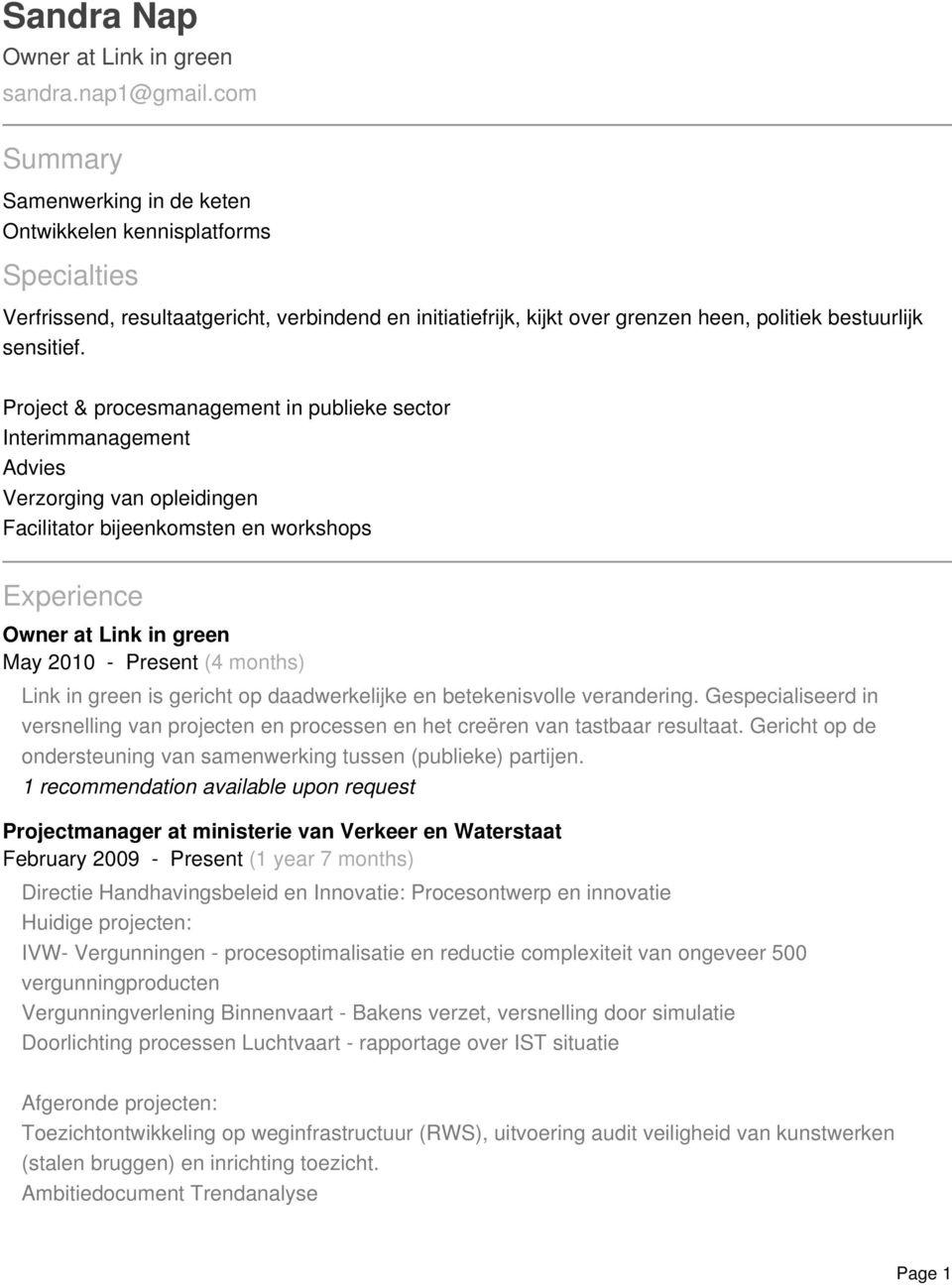 Sandra Nap
Owner at Link in green
sandra.nap1@gmail.com

Summary

Samenwerking in de keten
Ontwikkelen kennisplatforms

Specialties

Verfrissend, resultaatgericht, verbindend en initiatiefrijk, kijkt over grenzen heen, politiek bestuurlijk sensitief.

Project & procesmanagement in publieke sector
Interimmanagement
Advies
Verzorging van opleidingen
Facilitator bijeenkomsten en workshops

Experience

Owner at Link in green
May 2010 - Present (4 months)

Link in green is gericht op daadwerkelijke en betekenisvolle verandering. Gespecialiseerd in versnelling van projecten en processen en het creëren van tastbaar resultaat. Gericht op de ondersteuning van samenwerking tussen (publieke) partijen.
1 recommendation available upon request

Projectmanager at ministerie van Verkeer en Waterstaat
February 2009 - Present (1 year 7 months)

Directie Handhavingsbeleid en Innovatie: Procesontwerp en innovatie
Huidige projecten:
IVW- Vergunningen - procesoptimalisatie en reductie complexiteit van ongeveer 500 vergunningproducten
Vergunningverlening Binnenvaart - Bakens verzet, versnelling door simulatie
Doorlichting processen Luchtvaart - rapportage over IST situatie

Afgeronde projecten:
Toezichtontwikkeling op weginfrastructuur (RWS), uitvoering audit veiligheid van kunstwerken (stalen bruggen) en inrichting toezicht.
Ambitiedocument Trendanalyse

Page 1